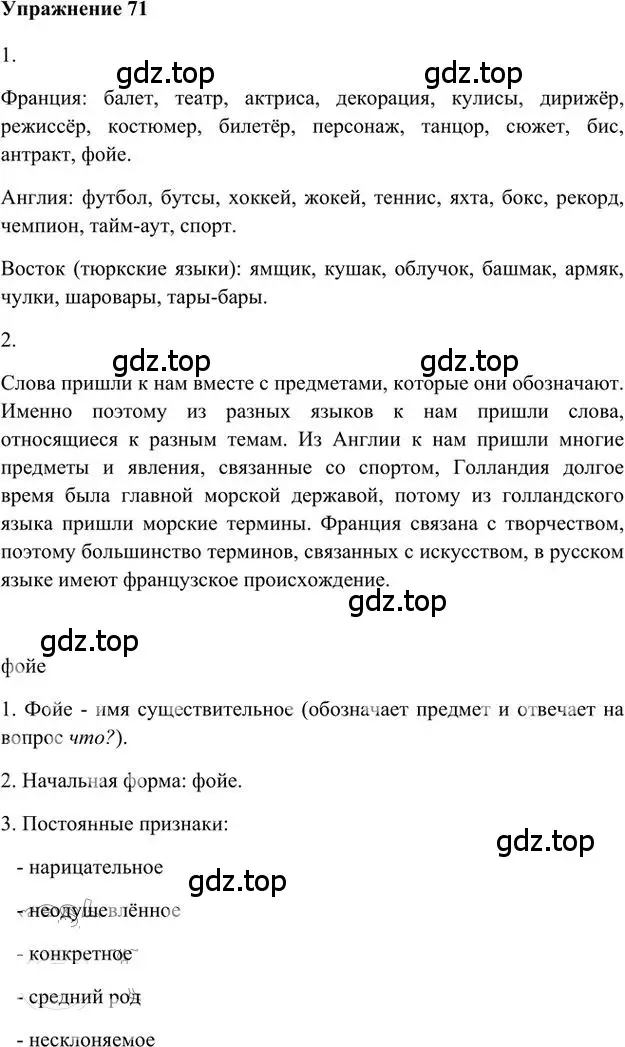 Упражнение 71

1.

gdz.top gdz.top

Франция: балет, театр, актриса, декорация, кулисы, дирижёр, режиссёр, костюмер, билетёр, персонаж, танцор, сюжет, бис, антракт, фойе.

Англия: футбол, бутсы, хоккей, жокей, теннис, яхта, бокс, рекорд, чемпион, тайм-аут, спорт.

Восток (тюркские языки): ямщик, кушак, облучок, башмак, армяк, чулки, шаровары, тары-бары.

2.

gdz.top gdz.top

Слова пришли к нам вместе с предметами, которые они обозначают. Именно поэтому из разных языков к нам пришли слова, относящиеся к разным темам. Из Англии к нам пришли многие предметы и явления, связанные со спортом, Голландия долгое время была главной морской державой, потому из голландского языка пришли морские термины. Франция связана с творчеством, поэтому большинство терминов, связанных с искусством, в русском языке имеют французское происхождение.

gdz.top

gdz.top

фойе

1. Фойе - имя существительное (обозначает предмет и отвечает на вопрос что?).

2. Начальная форма: фойе.

3. Постоянные признаки:

gdz.top

- нарицательное

gdz.top

- неодушевлённое

- конкретное

- средний род

- несклоняемое